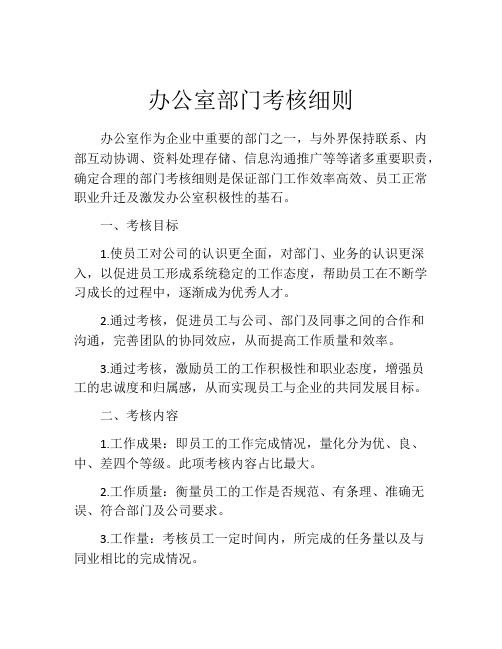 办公室部门考核细则

办公室作为企业中重要的部门之一，与外界保持联系、内部互动协调、资料处理存储、信息沟通推广等等诸多重要职责，确定合理的部门考核细则是保证部门工作效率高效、员工正常职业升迁及激发办公室积极性的基石。

一、考核目标

1.使员工对公司的认识更全面，对部门、业务的认识更深入，以促进员工形成系统稳定的工作态度，帮助员工在不断学习成长的过程中，逐渐成为优秀人才。

2.通过考核，促进员工与公司、部门及同事之间的合作和沟通，完善团队的协同效应，从而提高工作质量和效率。

3.通过考核，激励员工的工作积极性和职业态度，增强员工的忠诚度和归属感，从而实现员工与企业的共同发展目标。

二、考核内容

1.工作成果：即员工的工作完成情况，量化分为优、良、中、差四个等级。此项考核内容占比最大。

2.工作质量：衡量员工的工作是否规范、有条理、准确无误、符合部门及公司要求。

3.工作量：考核员工一定时间内，所完成的任务量以及与同业相比的完成情况。